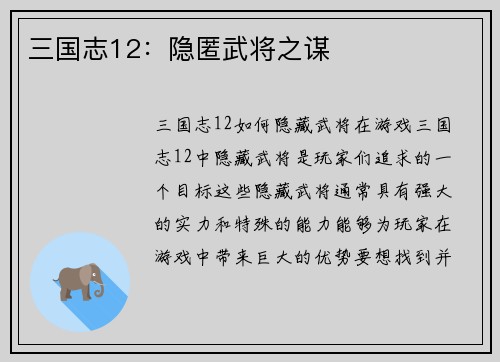 三国志12：隐匿武将之谋

三国志12如何隐藏武将在游戏三国志12中隐藏武将是玩家们追求的一个目标这些隐藏武将通常具有强大的实力和特殊的能力能够为玩家在游戏中带来巨大的优势要想找到并